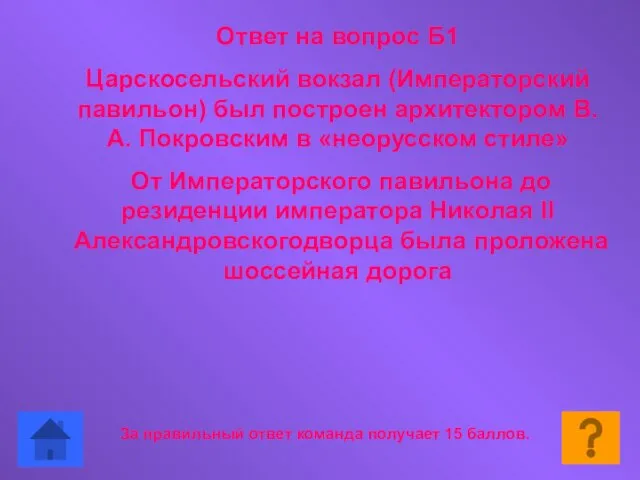 Ответ на вопрос Б1

Царскосельский вокзал (Императорский павильон) был построен архитектором В. А. Покровским в «неорусском стиле»

От Императорского павильона до резиденции императора Николая II Александровскогодворца была проложена шоссейная дорога

За правильный ответ команда получает 15 баллов.

?